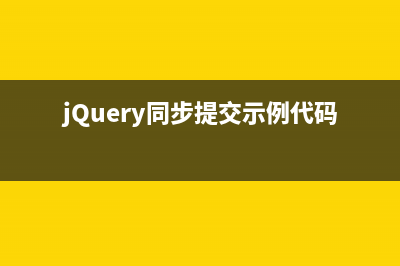 jQuery同步提交示例代码